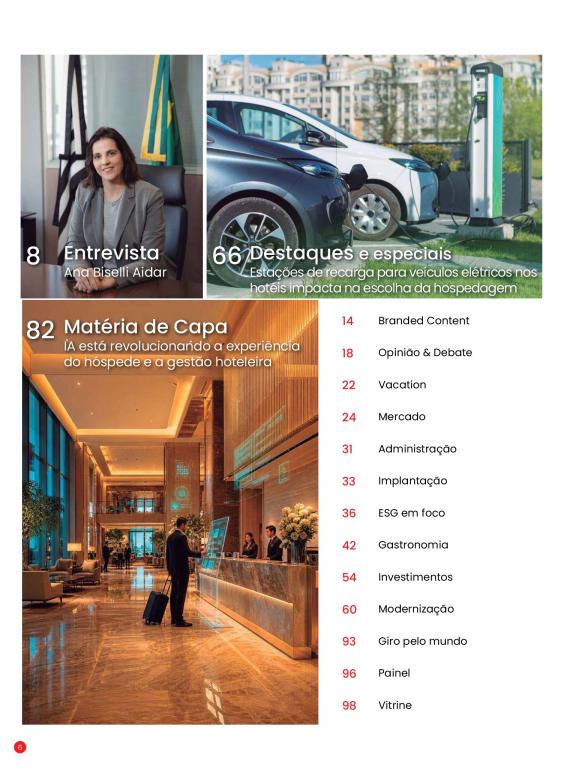 8 Entrevista
Ana Biselli Aidar

66 Destaques e especiais
Estações de recarga para veículos elétricos nos hotéis impacta na escolha da hospedagem

82 Matéria de Capa
IA está revolucionando a experiência do hóspede e a gestão hoteleira

14 Branded Content

18 Opinião & Debate

22 Vacation

24 Mercado

31 Administração

33 Implantação

36 ESG em foco

42 Gastronomia

54 Investimentos

60 Modernização

93 Giro pelo mundo

96 Painel

98 Vitrine

6